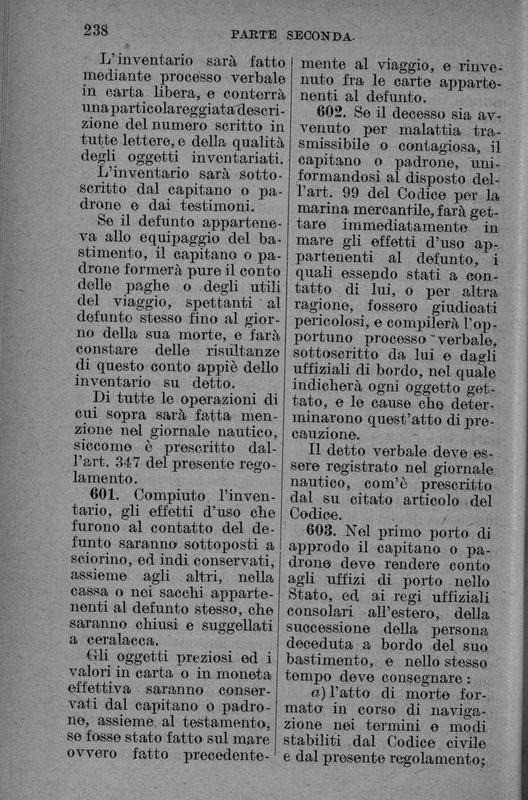 238 PARTE SECONDA.

L'inventario sarà fatto mediante processo verbale in carta libera, e conterrà una particolareggiata descrizione del numero scritto in tutte lettere, e della qualità degli oggetti inventariati.

L'inventario sarà sottoscritto dal capitano o padrone e dai testimoni.

Se il defunto apparteneva allo equipaggio del bastimento, il capitano o padrone formerà pure il conto delle paghe o degli utili del viaggio, spettanti al defunto stesso fino al giorno della sua morte, e farà constare delle risultanze di questo conto appiè dello inventario su detto.

Di tutte le operazioni di cui sopra sarà fatta menzione nel giornale nautico, siccome è prescritto dall'art. 347 del presente regolamento.

601. Compiuto l'inventario, gli effetti d'uso che furono al contatto del defunto saranno sottoposti a sciorino, ed indi conservati, assieme agli altri, nella cassa o nei sacchi appartenenti al defunto stesso, che saranno chiusi e suggellati a ceralacca.

Gli oggetti preziosi ed i valori in carta o in moneta effettiva saranno conservati dal capitano o padrone, assieme al testamento, se fosse stato fatto sul mare ovvero fatto precedentemente al viaggio, e rinvenuto fra le carte appartenenti al defunto.

602. Se il decesso sia avvenuto per malattia trasmissibile o contagiosa, il capitano o padrone, uniformandosi al disposto dell'art. 99 del Codice per la marina mercantile, farà gettare immediatamente in mare gli effetti d'uso appartenenti al defunto, i quali essendo stati a contatto di lui, o per altra ragione, fossero giudicati pericolosi, e compilerà l'opportuno processo verbale, sottoscritto da lui e dagli uffiziali di bordo, nel quale indicherà ogni oggetto gettato, e le cause che determinarono quest'atto di precauzione.

Il detto verbale deve essere registrato nel giornale nautico, com'è prescritto dal su citato articolo del Codice.

603. Nel primo porto di approdo il capitano o padrone deve rendere conto agli uffizi di porto nello Stato, ed ai regi uffiziali consolari all'estero, della successione della persona deceduta a bordo del suo bastimento, e nello stesso tempo deve consegnare:

a) l'atto di morte formato in corso di navigazione nei termini e modi stabiliti dal Codice civile e dal presente regolamento;